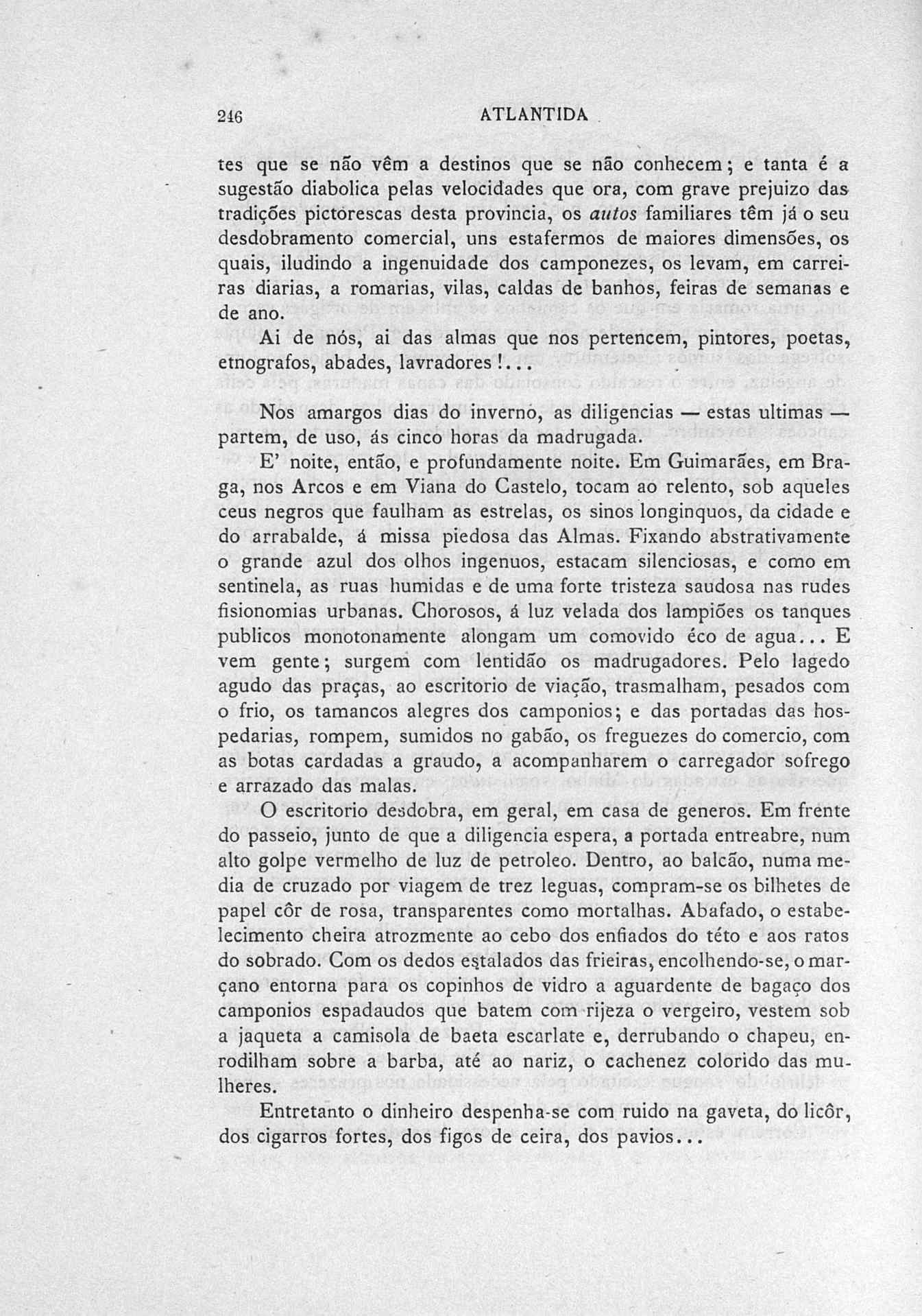 246 ATLANTIDA

tes que se não vêm a destinos que se não conhecem; e tanta é a sugestão diabolica pelas velocidades que ora, com grave prejuizo das tradições pictorescas desta provincia, os autos familiares têm já o seu desdobramento comercial, uns estafermos de maiores dimensões, os quais, iludindo a ingenuidade dos camponezes, os levam, em carreiras diarias, a romarias, vilas, caldas de banhos, feiras de semanas e de ano.

Ai de nós, ai das almas que nos pertencem, pintores, poetas, etnografos, abades, lavradores!...

Nos amargos dias do inverno, as diligencias — estas ultimas — partem, de uso, ás cinco horas da madrugada.

E' noite, então, e profundamente noite. Em Guimarães, em Braga, nos Arcos e em Viana do Castelo, tocam ao relento, sob aqueles ceus negros que faulham as estrelas, os sinos longinquos, da cidade e do arrabalde, á missa piedosa das Almas. Fixando abstrativamente o grande azul dos olhos ingenuos, estacam silenciosas, e como em sentinela, as ruas humidas e de uma forte tristeza saudosa nas rudes fisionomias urbanas. Chorosos, á luz velada dos lampiões os tanques publicos monotonamente alongam um comovido éco de agua... E vem gente; surgem com lentidão os madrugadores. Pelo lagedo agudo das praças, ao escritorio de viação, trasmalham, pesados com o frio, os tamancos alegres dos camponios; e das portadas das hospedarias, rompem, sumidos no gabão, os freguezes do comercio, com as botas cardadas a graudo, a acompanharem o carregador sofrego e arrazado das malas.

O escritorio desdobra, em geral, em casa de generos. Em frente do passeio, junto de que a diligencia espera, a portada entreabre, num alto golpe vermelho de luz de petroleo. Dentro, ao balcão, numa media de cruzado por viagem de trez leguas, compram-se os bilhetes de papel côr de rosa, transparentes como mortalhas. Abafado, o estabelecimento cheira atrozmente ao cebo dos enfiados do této e aos ratos do sobrado. Com os dedos estalados das frieiras, encolhendo-se, o marçano entorna para os copinhos de vidro a aguardente de bagaço dos camponios espadaudos que batem com rijeza o vergeiro, vestem sob a jaqueta a camisola de baeta escarlate e, derrubando o chapeu, enrodilham sobre a barba, até ao nariz, o cachenez colorido das mulheres.

Entretanto o dinheiro despenha-se com ruido na gaveta, do licôr, dos cigarros fortes, dos figos de ceira, dos pavios...